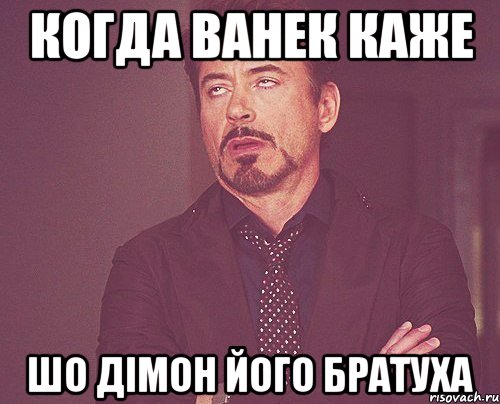 КОГДА ВАНЕК КАЖЕ

ШО ДІМОН ЙОГО БРАТУХА

risovach.ru